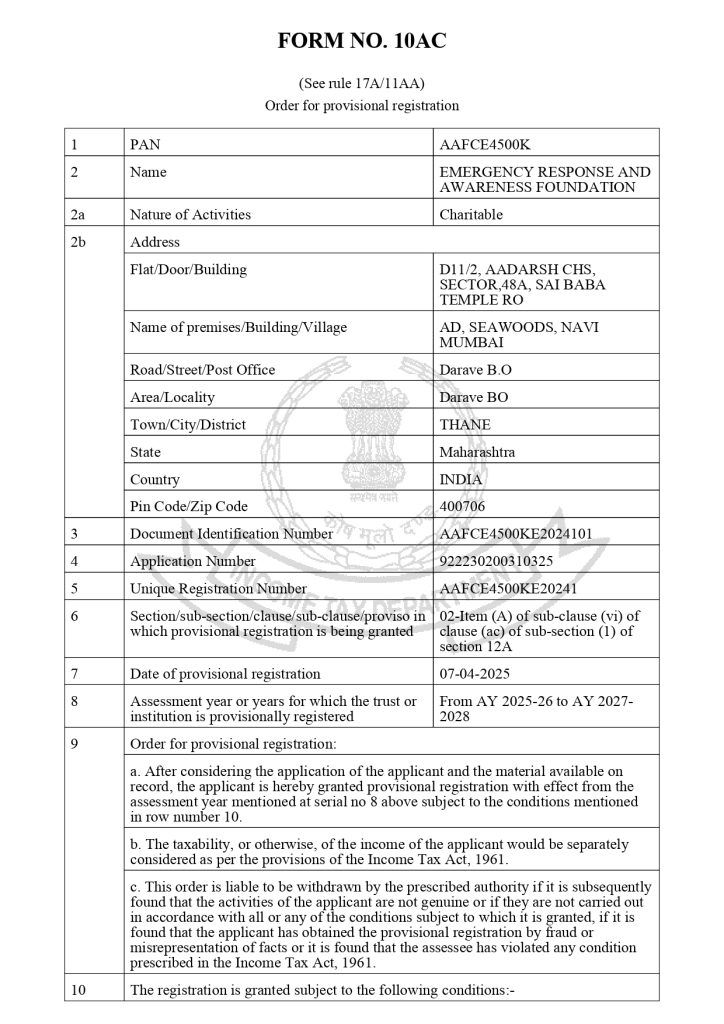 FORM NO. 10AC

(See rule 17A/11AA)
Order for provisional registration

| 1 | PAN | AAFCE4500K |
|---|---|---|
| 2 | Name | EMERGENCY RESPONSE AND AWARENESS FOUNDATION |
| 2a | Nature of Activities | Charitable |
| 2b | Address | |
| | Flat/Door/Building | D11/2, AADARSH CHS, SECTOR,48A, SAI BABA TEMPLE RO |
| | Name of premises/Building/Village | AD, SEAWOODS, NAVI MUMBAI |
| | Road/Street/Post Office | Darave B.O |
| | Area/Locality | Darave BO |
| | Town/City/District | THANE |
| | State | Maharashtra |
| | Country | INDIA |
| | Pin Code/Zip Code | 400706 |
| 3 | Document Identification Number | AAFCE4500KE2024101 |
| 4 | Application Number | 922230200310325 |
| 5 | Unique Registration Number | AAFCE4500KE20241 |
| 6 | Section/sub-section/clause/sub-clause/proviso in which provisional registration is being granted | 02-Item (A) of sub-clause (vi) of clause (ac) of sub-section (1) of section 12A |
| 7 | Date of provisional registration | 07-04-2025 |
| 8 | Assessment year or years for which the trust or institution is provisionally registered | From AY 2025-26 to AY 2027-2028 |
| 9 | Order for provisional registration: | |
| | a. After considering the application of the applicant and the material available on record, the applicant is hereby granted provisional registration with effect from the assessment year mentioned at serial no 8 above subject to the conditions mentioned in row number 10. | |
| | b. The taxability, or otherwise, of the income of the applicant would be separately considered as per the provisions of the Income Tax Act, 1961. | |
| | c. This order is liable to be withdrawn by the prescribed authority if it is subsequently found that the activities of the applicant are not genuine or if they are not carried out in accordance with all or any of the conditions subject to which it is granted, if it is found that the applicant has obtained the provisional registration by fraud or misrepresentation of facts or it is found that the assessee has violated any condition prescribed in the Income Tax Act, 1961. | |
| 10 | The registration is granted subject to the following conditions:- | |

सत्यमेव जयते
INCOME TAX DEPARTMENT